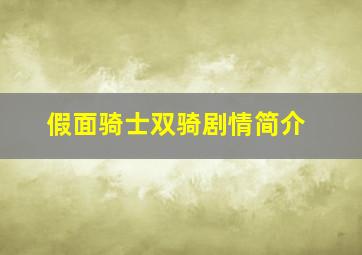 假面骑士双骑剧情简介